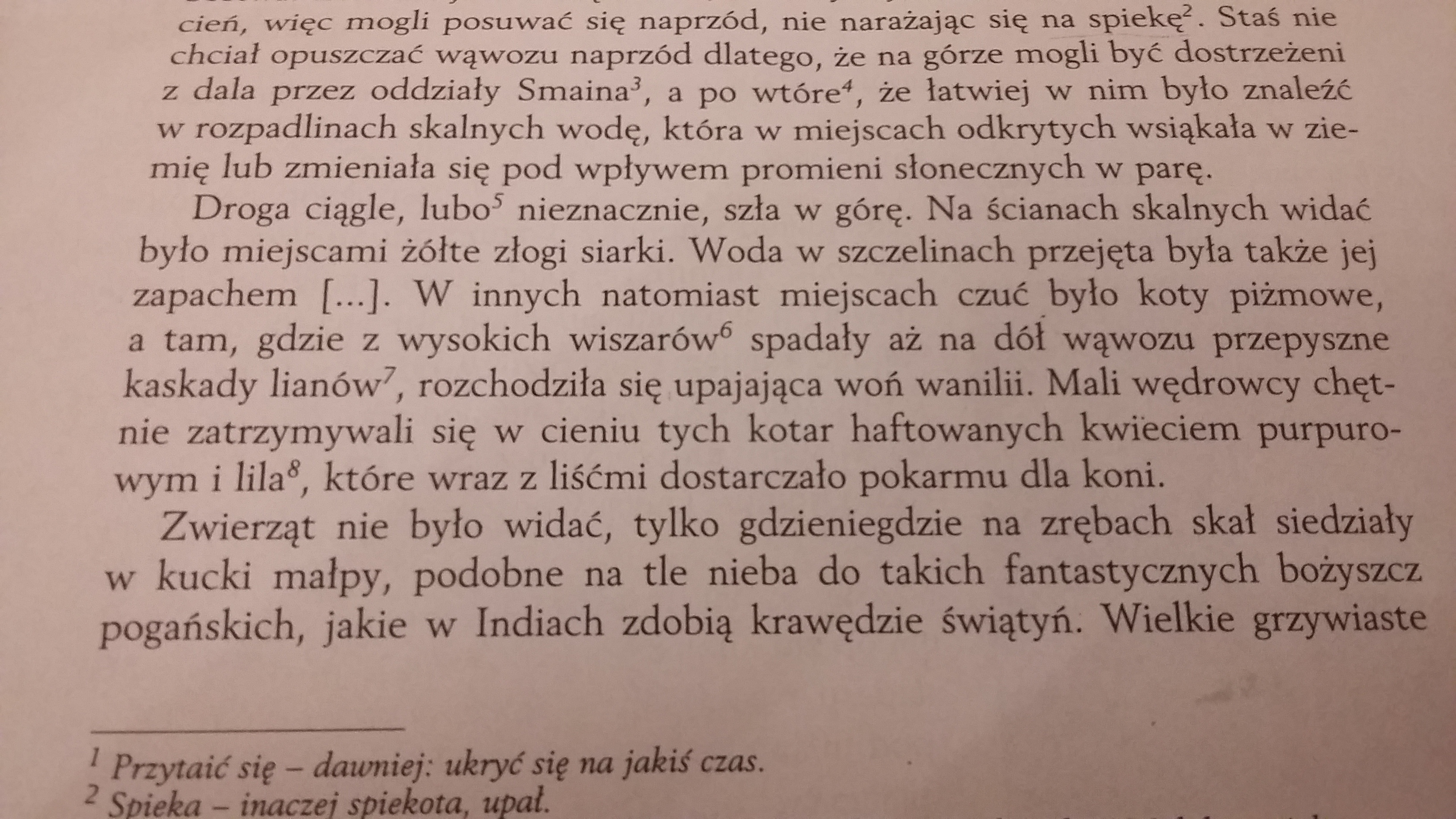 cień, więc mogli posuwać się naprzód, nie narażając się na spiekę$^2$. Staś nie chciał opuszczać wąwozu naprzód dlatego, że na górze mogli być dostrzeżeni z dala przez oddziały Smaina$^3$, a po wtóre$^4$, że łatwiej w nim było znaleźć w rozpadlinach skalnych wodę, która w miejscach odkrytych wsiąkała w ziemię lub zmieniała się pod wpływem promieni słonecznych w parę.

Droga ciągle, lubo$^5$ nieznacznie, szła w górę. Na ścianach skalnych widać było miejscami żółte złogi siarki. Woda w szczelinach przejęta była także jej zapachem [...]. W innych natomiast miejscach czuć było koty piżmowe, a tam, gdzie z wysokich wiszarów$^6$ spadały aż na dół wąwozu przepyszne kaskady lianów$^7$, rozchodziła się upajająca woń wanilii. Mali wędrowcy chętnie zatrzymywali się w cieniu tych kotar haftowanych kwieciem purpurowym i lila$^8$, które wraz z liśćmi dostarczało pokarmu dla koni.

Zwierząt nie było widać, tylko gdzieniegdzie na zrębach skał siedziały w kucki małpy, podobne na tle nieba do takich fantastycznych bożyszcz pogańskich, jakie w Indiach zdobią krawędzie świątyń. Wielkie grzywiaste

$^1$ Przytaić się – dawniej: ukryć się na jakiś czas.
$^2$ Spieka – inaczej spiekota, upał.